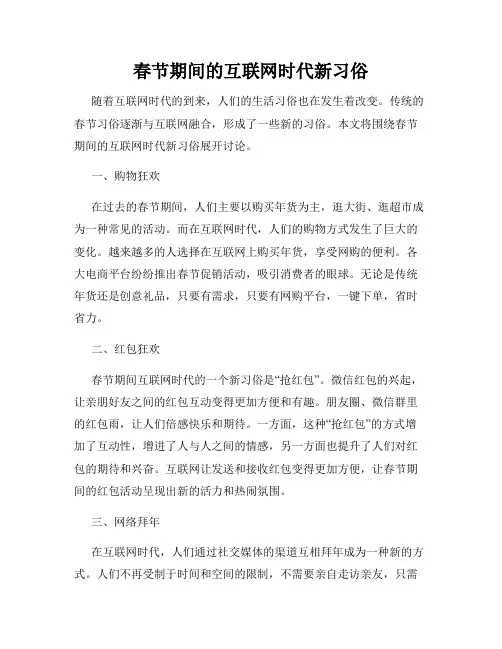 春节期间的互联网时代新习俗

随着互联网时代的到来，人们的生活习俗也在发生着改变。传统的春节习俗逐渐与互联网融合，形成了一些新的习俗。本文将围绕春节期间的互联网时代新习俗展开讨论。

一、购物狂欢

在过去的春节期间，人们主要以购买年货为主，逛大街、逛超市成为一种常见的活动。而在互联网时代，人们的购物方式发生了巨大的变化。越来越多的人选择在互联网上购买年货，享受网购的便利。各大电商平台纷纷推出春节促销活动，吸引消费者的眼球。无论是传统年货还是创意礼品，只要有需求，只要有网购平台，一键下单，省时省力。

二、红包狂欢

春节期间互联网时代的一个新习俗是“抢红包”。微信红包的兴起，让亲朋好友之间的红包互动变得更加方便和有趣。朋友圈、微信群里的红包雨，让人们倍感快乐和期待。一方面，这种“抢红包”的方式增加了互动性，增进了人与人之间的情感，另一方面也提升了人们对红包的期待和兴奋。互联网让发送和接收红包变得更加方便，让春节期间的红包活动呈现出新的活力和热闹氛围。

三、网络拜年

在互联网时代，人们通过社交媒体的渠道互相拜年成为一种新的方式。人们不再受制于时间和空间的限制，不需要亲自走访亲友，只需